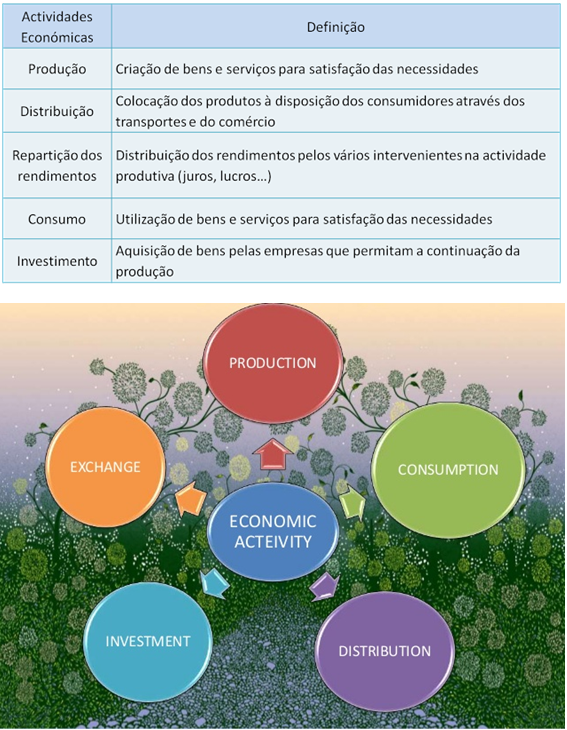 | Actividades Económicas | Definição |
|---|---|
| Produção | Criação de bens e serviços para satisfação das necessidades |
| Distribuição | Colocação dos produtos à disposição dos consumidores através dos transportes e do comércio |
| Repartição dos rendimentos | Distribuição dos rendimentos pelos vários intervenientes na actividade produtiva (juros, lucros...) |
| Consumo | Utilização de bens e serviços para satisfação das necessidades |
| Investimento | Aquisição de bens pelas empresas que permitam a continuação da produção |

PRODUCTION

EXCHANGE

CONSUMPTION

ECONOMIC ACTEIVITY

INVESTMENT

DISTRIBUTION